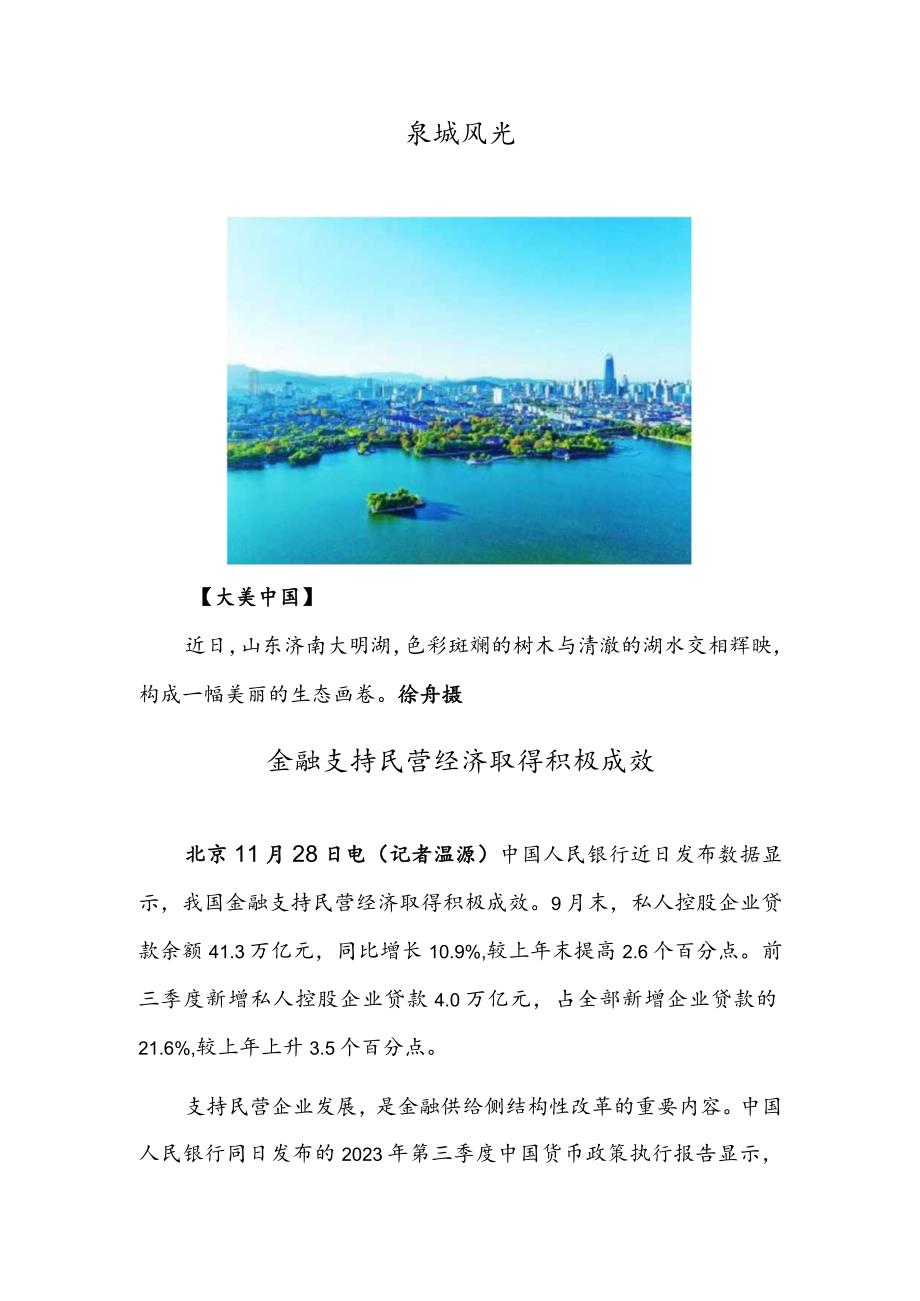 泉城风光

【大美中国】

近日，山东济南大明湖，色彩斑斓的树木与清澈的湖水交相辉映，构成一幅美丽的生态画卷。徐舟摄

金融支持民营经济取得积极成效

北京11月28日电（记者温源）中国人民银行近日发布数据显示，我国金融支持民营经济取得积极成效。9月末，私人控股企业贷款余额41.3万亿元，同比增长10.9%,较上年末提高2.6个百分点。前三季度新增私人控股企业贷款4.0万亿元，占全部新增企业贷款的21.6%,较上年上升3.5个百分点。

支持民营企业发展，是金融供给侧结构性改革的重要内容。中国人民银行同日发布的2023年第三季度中国货币政策执行报告显示，